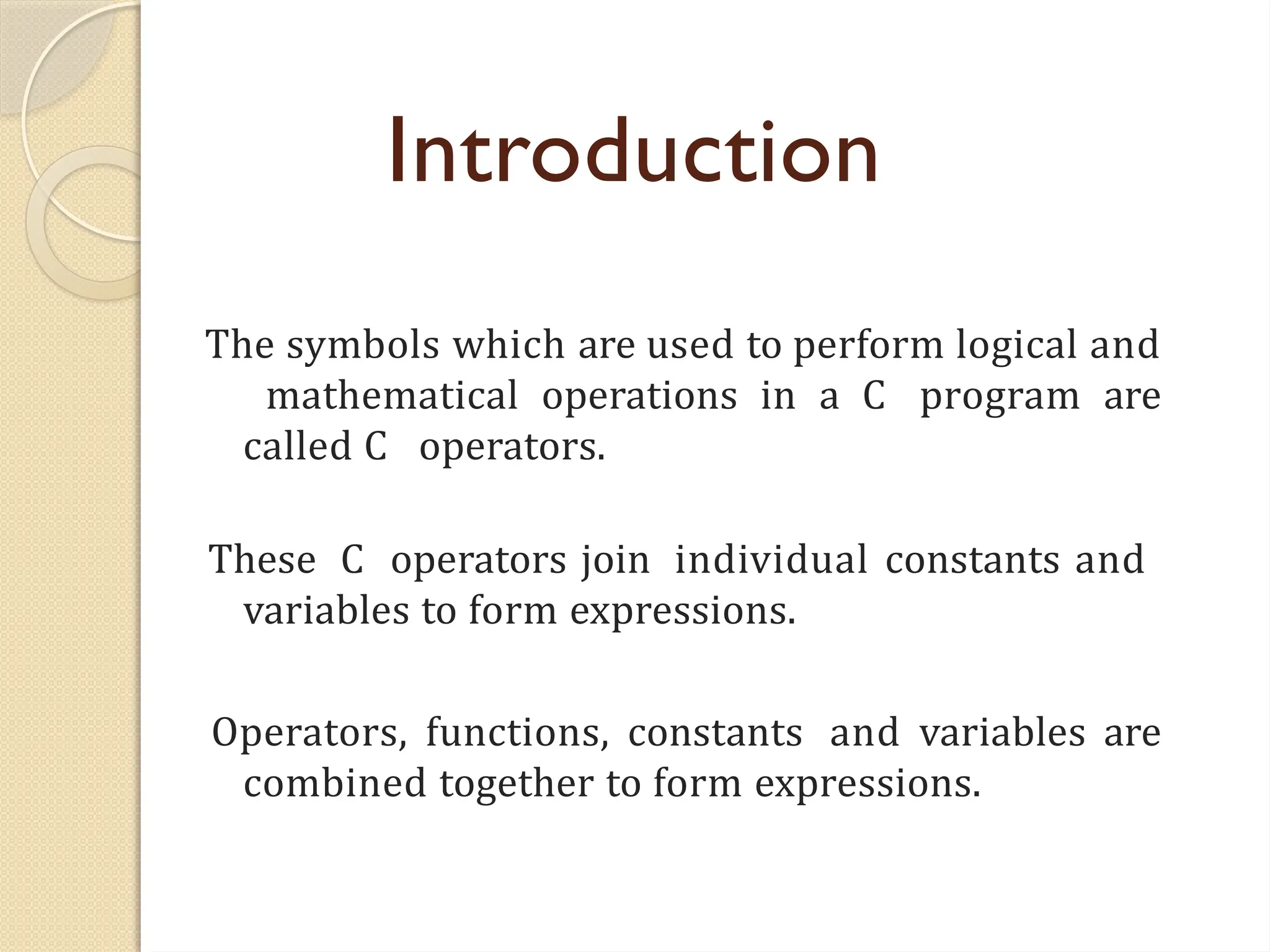 Introduction

The symbols which are used to perform logical and mathematical operations in a C program are called C operators.

These C operators join individual constants and variables to form expressions.

Operators, functions, constants and variables are combined together to form expressions.